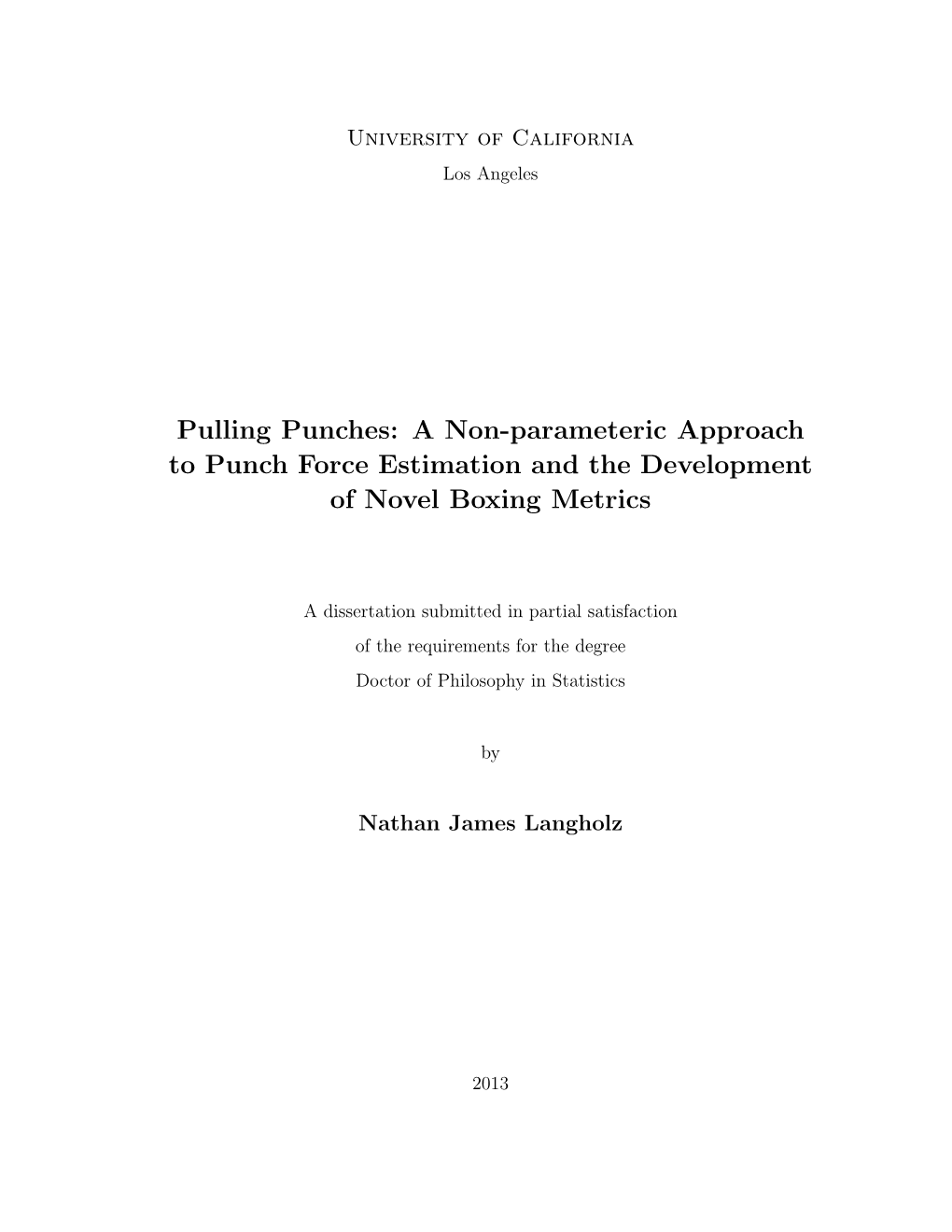 University of California
Los Angeles

Pulling Punches: A Non-parameteric Approach to Punch Force Estimation and the Development of Novel Boxing Metrics

A dissertation submitted in partial satisfaction
of the requirements for the degree
Doctor of Philosophy in Statistics

by

Nathan James Langholz

2013